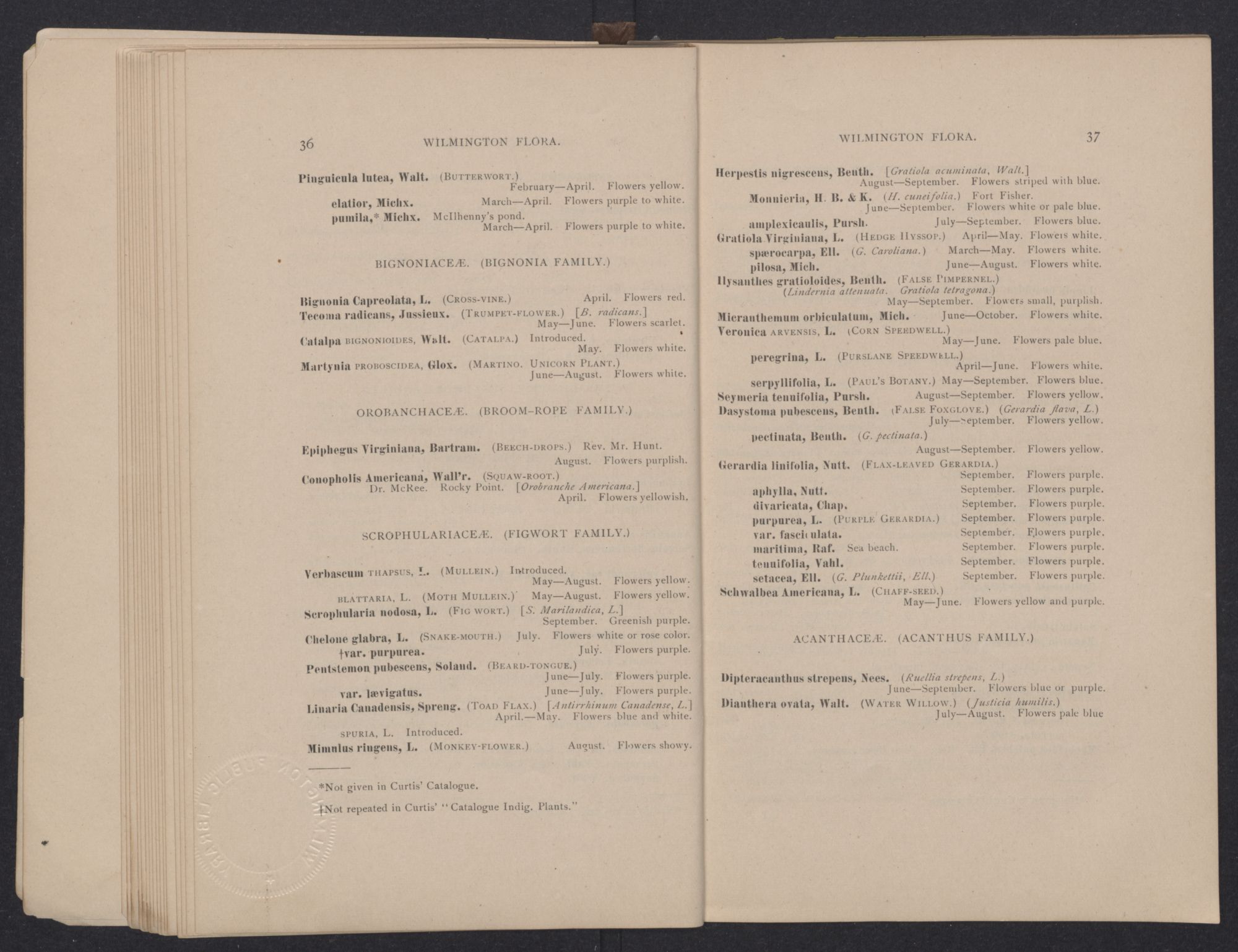 36 WILMINGTON FLORA.

Pinguicula lutea, Walt. (BUTTERWORT.) February—April. Flowers yellow.

elatior, Michx. March—April. Flowers purple to white.

pumila,* Michx. McIlhenny's pond. March—April. Flowers purple to white.

BIGNONIACEÆ. (BIGNONIA FAMILY.)

Bignonia Capreolata, L. (CROSS-VINE.) April. Flowers red.

Tecoma radicans, Jussieux. (TRUMPET-FLOWER.) [B. radicans.] May—June. Flowers scarlet.

Catalpa BIGNONIOIDES, Walt. (CATALPA.) Introduced. May. Flowers white.

Martynia PROBOSCIDEA, Glox. (MARTINO. UNICORN PLANT.) June—August. Flowers white.

OROBANCHACEÆ. (BROOM-ROPE FAMILY.)

Epiphegus Virginiana, Bartram. (BEECH-DROPS.) Rev. Mr. Hunt. August. Flowers purplish.

Conopholis Americana, Wall'r. (SQUAW-ROOT.) Dr. McRee. Rocky Point. [Orobranche Americana.] April. Flowers yellowish.

SCROPHULARIACEÆ. (FIGWORT FAMILY.)

Verbascum THAPSUS, L. (MULLEIN.) Introduced. May—August. Flowers yellow.

BLATTARIA, L. (MOTH MULLEIN.) May—August. Flowers yellow.

Scrophularia nodosa, L. (FIG WORT.) [S. Marilandica, L.] September. Greenish purple.

Chelone glabra, L. (SNAKE-MOUTH.) July. Flowers white or rose color.

†var. purpurea. July. Flowers purple.

Pentstemon pubescens, Soland. (BEARD-TONGUE.) June—July. Flowers purple.

var. lævigatus. June—July. Flowers purple.

Linaria Canadensis, Spreng. (TOAD FLAX.) [Antirrhinum Canadense, L.] April.—May. Flowers blue and white.

SPURIA, L. Introduced.

Mimulus ringens, L. (MONKEY-FLOWER.) August. Flowers showy.

*Not given in Curtis' Catalogue.

†Not repeated in Curtis' "Catalogue Indig. Plants."

WILMINGTON FLORA. 37

Herpestis nigrescens, Benth. [Gratiola acuminata, Walt.] August—September. Flowers striped with blue.

Monnieria, H. B. & K. (H. cuneifolia.) Fort Fisher. June—September. Flowers white or pale blue.

amplexicaulis, Pursh. July—September. Flowers blue.

Gratiola Virginiana, L. (HEDGE HYSSOP.) April—May. Flowers white.

spærocarpa, Ell. (G. Caroliana.) March—May. Flowers white.

pilosa, Mich. June—August. Flowers white.

Ilysanthes gratioloides, Benth. (FALSE PIMPERNEL.) (Lindernia attenuata. Gratiola tetragona.) May—September. Flowers small, purplish.

Micranthemum orbiculatum, Mich. June—October. Flowers white.

Veronica ARVENSIS, L. (CORN SPEEDWELL.) May—June. Flowers pale blue.

peregrina, L. (PURSLANE SPEEDWELL.) April—June. Flowers white.

serpyllifolia, L. (PAUL'S BOTANY.) May—September. Flowers blue.

Seymeria tenuifolia, Pursh. August—September. Flowers yellow.

Dasystoma pubescens, Benth. (FALSE FOXGLOVE.) (Gerardia flava, L.) July—September. Flowers yellow.

pectinata, Benth. (G. pectinata.) August—September. Flowers yellow.

Gerardia linifolia, Nutt. (FLAX-LEAVED GERARDIA.) September. Flowers purple.

aphylla, Nutt. September. Flowers purple.

divaricata, Chap. September. Flowers purple.

purpurea, L. (PURPLE GERARDIA.) September. Flowers purple.

var. fasciculata. September. Flowers purple.

maritima, Raf. Sea beach. September. Flowers purple.

tenuifolia, Vahl. September. Flowers purple.

setacea, Ell. (G. Plunkettii, Ell.) September. Flowers purple.

Schwalbea Americana, L. (CHAFF-SEED.) May—June. Flowers yellow and purple.

ACANTHACEÆ. (ACANTHUS FAMILY.)

Dipteracanthus strepens, Nees. (Ruellia strepens, L.) June—September. Flowers blue or purple.

Dianthera ovata, Walt. (WATER WILLOW.) (Justicia humilis.) July—August. Flowers pale blue